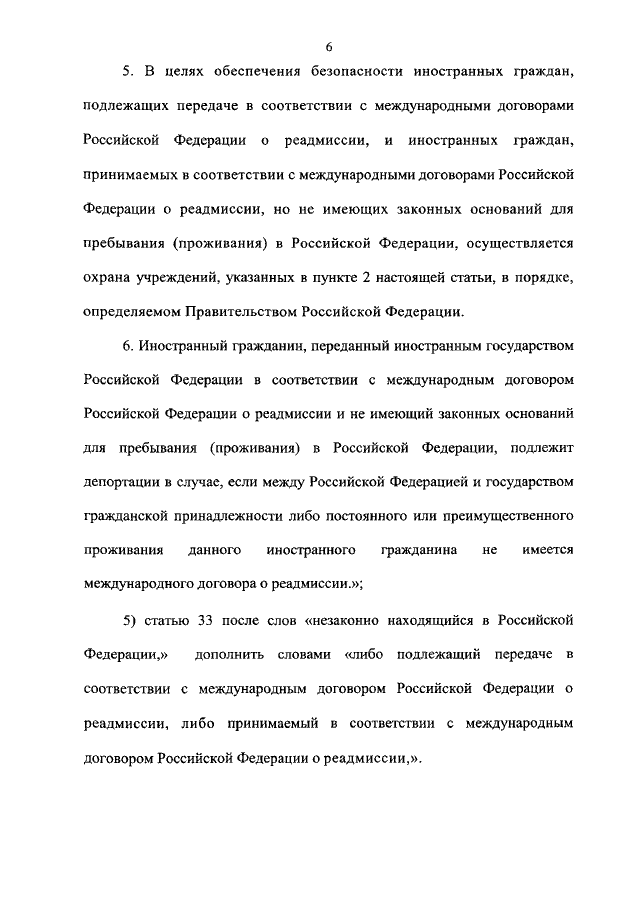 6

5. В целях обеспечения безопасности иностранных граждан, подлежащих передаче в соответствии с международными договорами Российской Федерации о реадмиссии, и иностранных граждан, принимаемых в соответствии с международными договорами Российской Федерации о реадмиссии, но не имеющих законных оснований для пребывания (проживания) в Российской Федерации, осуществляется охрана учреждений, указанных в пункте 2 настоящей статьи, в порядке, определяемом Правительством Российской Федерации.

6. Иностранный гражданин, переданный иностранным государством Российской Федерации в соответствии с международным договором Российской Федерации о реадмиссии и не имеющий законных оснований для пребывания (проживания) в Российской Федерации, подлежит депортации в случае, если между Российской Федерацией и государством гражданской принадлежности либо постоянного или преимущественного проживания данного иностранного гражданина не имеется международного договора о реадмиссии.»;

5) статью 33 после слов «незаконно находящийся в Российской Федерации,» дополнить словами «либо подлежащий передаче в соответствии с международным договором Российской Федерации о реадмиссии, либо принимаемый в соответствии с международным договором Российской Федерации о реадмиссии,».